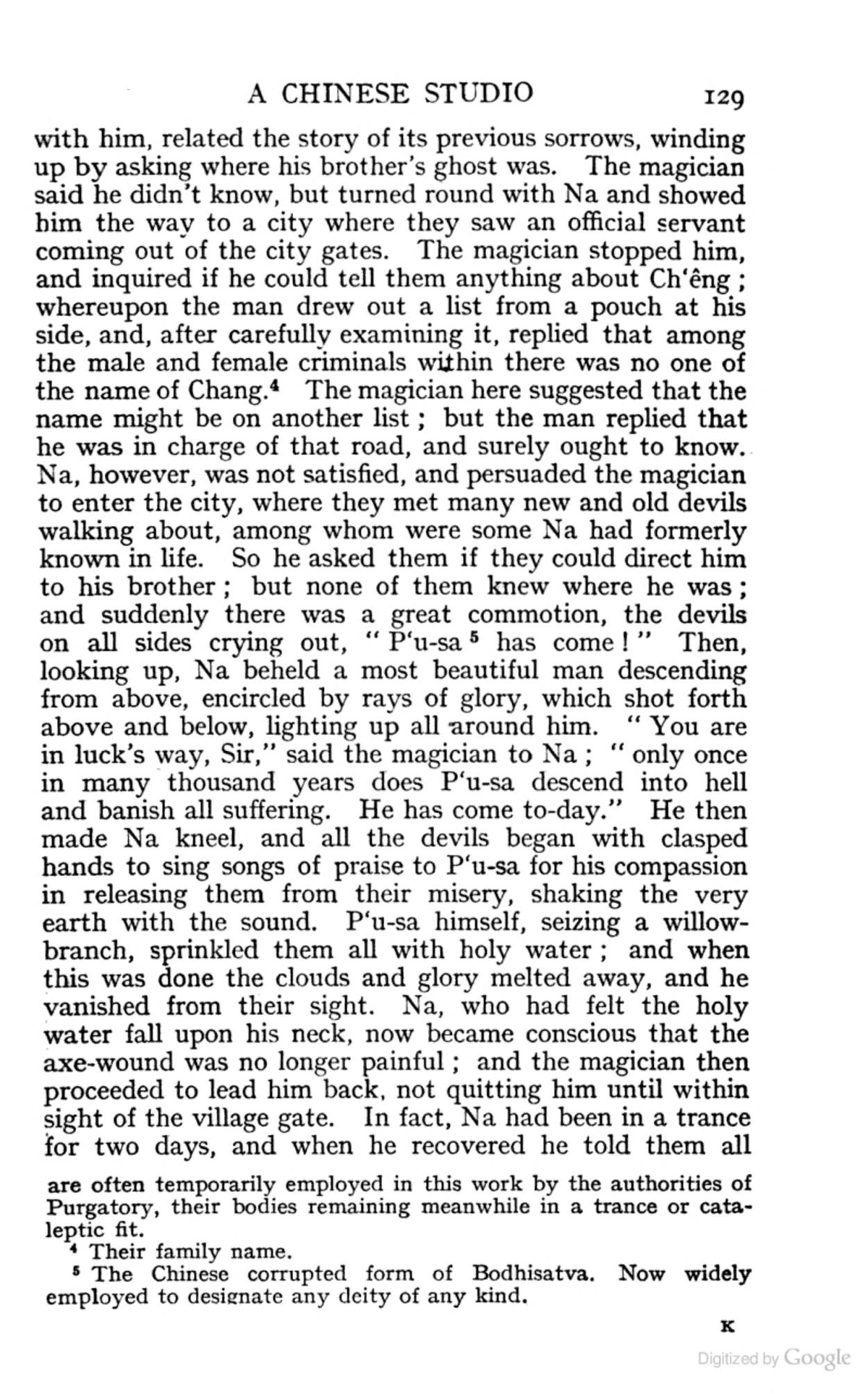 A CHINESE STUDIO 129

with him, related the story of its previous sorrows, winding up by asking where his brother's ghost was. The magician said he didn't know, but turned round with Na and showed him the way to a city where they saw an official servant coming out of the city gates. The magician stopped him, and inquired if he could tell them anything about Ch'êng; whereupon the man drew out a list from a pouch at his side, and, after carefully examining it, replied that among the male and female criminals within there was no one of the name of Chang.$^{4}$ The magician here suggested that the name might be on another list; but the man replied that he was in charge of that road, and surely ought to know. Na, however, was not satisfied, and persuaded the magician to enter the city, where they met many new and old devils walking about, among whom were some Na had formerly known in life. So he asked them if they could direct him to his brother; but none of them knew where he was; and suddenly there was a great commotion, the devils on all sides crying out, "P'u-sa$^{5}$ has come!" Then, looking up, Na beheld a most beautiful man descending from above, encircled by rays of glory, which shot forth above and below, lighting up all around him. "You are in luck's way, Sir," said the magician to Na; "only once in many thousand years does P'u-sa descend into hell and banish all suffering. He has come to-day." He then made Na kneel, and all the devils began with clasped hands to sing songs of praise to P'u-sa for his compassion in releasing them from their misery, shaking the very earth with the sound. P'u-sa himself, seizing a willow-branch, sprinkled them all with holy water; and when this was done the clouds and glory melted away, and he vanished from their sight. Na, who had felt the holy water fall upon his neck, now became conscious that the axe-wound was no longer painful; and the magician then proceeded to lead him back, not quitting him until within sight of the village gate. In fact, Na had been in a trance for two days, and when he recovered he told them all

are often temporarily employed in this work by the authorities of Purgatory, their bodies remaining meanwhile in a trance or cataleptic fit.

$^{4}$ Their family name.

$^{5}$ The Chinese corrupted form of Bodhisatva. Now widely employed to designate any deity of any kind.

K

Digitized by Google